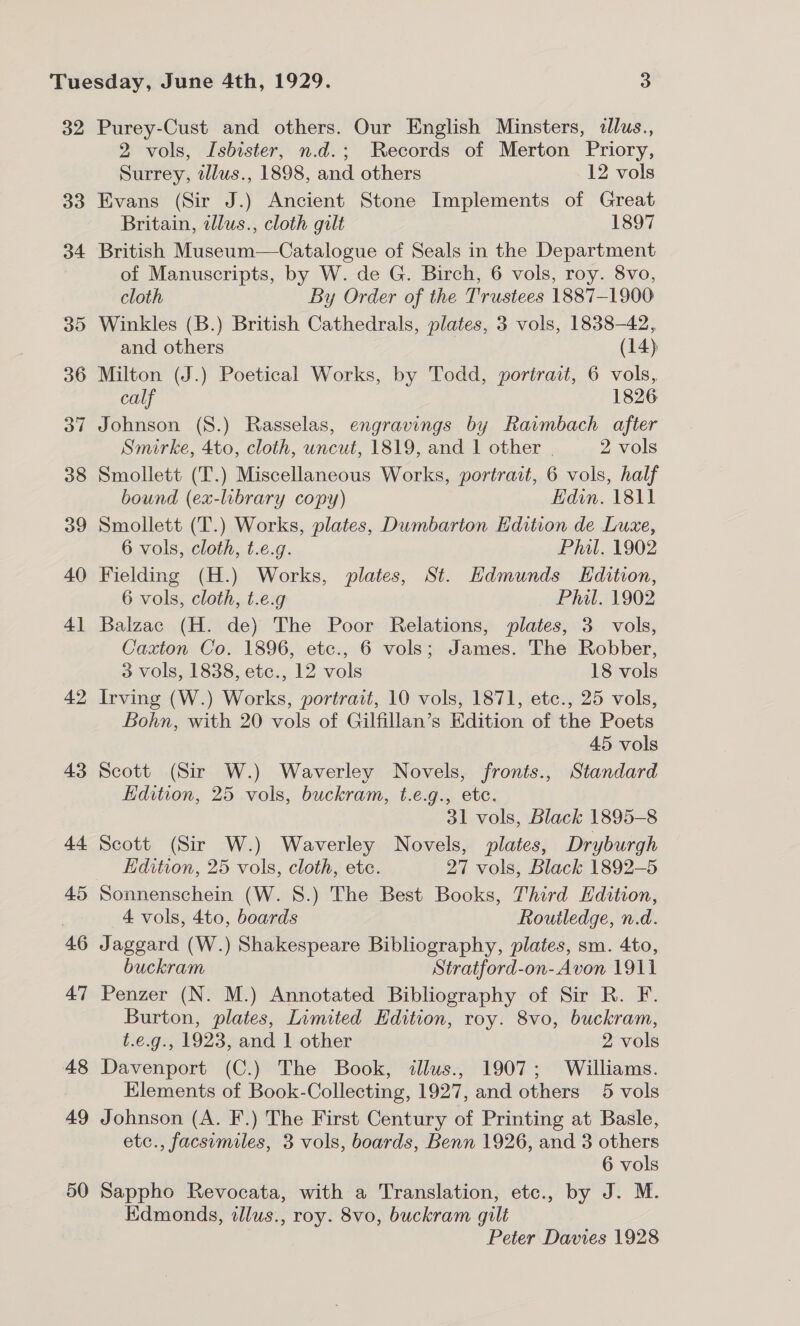 Tuesday, June 4th, 1929. 3

32 Purey-Cust and others. Our English Minsters, illus., 2 vols, Isbister, n.d.; Records of Merton Priory, Surrey, illus., 1898, and others 12 vols

33 Evans (Sir J.) Ancient Stone Implements of Great Britain, illus., cloth gilt 1897

34 British Museum—Catalogue of Seals in the Department of Manuscripts, by W. de G. Birch, 6 vols, roy. 8vo, cloth By Order of the Trustees 1887–1900

35 Winkles (B.) British Cathedrals, plates, 3 vols, 1838–42, and others (14)

36 Milton (J.) Poetical Works, by Todd, portrait, 6 vols, calf 1826

37 Johnson (S.) Rasselas, engravings by Raimbach after Smirke, 4to, cloth, uncut, 1819, and 1 other 2 vols

38 Smollett (T.) Miscellaneous Works, portrait, 6 vols, half bound (ex-library copy) Edin. 1811

39 Smollett (T.) Works, plates, Dumbarton Edition de Luxe, 6 vols, cloth, t.e.g. Phil. 1902

40 Fielding (H.) Works, plates, St. Edmunds Edition, 6 vols, cloth, t.e.g Phil. 1902

41 Balzac (H. de) The Poor Relations, plates, 3 vols, Caxton Co. 1896, etc., 6 vols; James. The Robber, 3 vols, 1838, etc., 12 vols 18 vols

42 Irving (W.) Works, portrait, 10 vols, 1871, etc., 25 vols, Bohn, with 20 vols of Gilfillan's Edition of the Poets 45 vols

43 Scott (Sir W.) Waverley Novels, fronts., Standard Edition, 25 vols, buckram, t.e.g., etc. 31 vols, Black 1895–8

44 Scott (Sir W.) Waverley Novels, plates, Dryburgh Edition, 25 vols, cloth, etc. 27 vols, Black 1892–5

45 Sonnenschein (W. S.) The Best Books, Third Edition, 4 vols, 4to, boards Routledge, n.d.

46 Jaggard (W.) Shakespeare Bibliography, plates, sm. 4to, buckram Stratford-on-Avon 1911

47 Penzer (N. M.) Annotated Bibliography of Sir R. F. Burton, plates, Limited Edition, roy. 8vo, buckram, t.e.g., 1923, and 1 other 2 vols

48 Davenport (C.) The Book, illus., 1907; Williams. Elements of Book-Collecting, 1927, and others 5 vols

49 Johnson (A. F.) The First Century of Printing at Basle, etc., facsimiles, 3 vols, boards, Benn 1926, and 3 others 6 vols

50 Sappho Revocata, with a Translation, etc., by J. M. Edmonds, illus., roy. 8vo, buckram gilt Peter Davies 1928